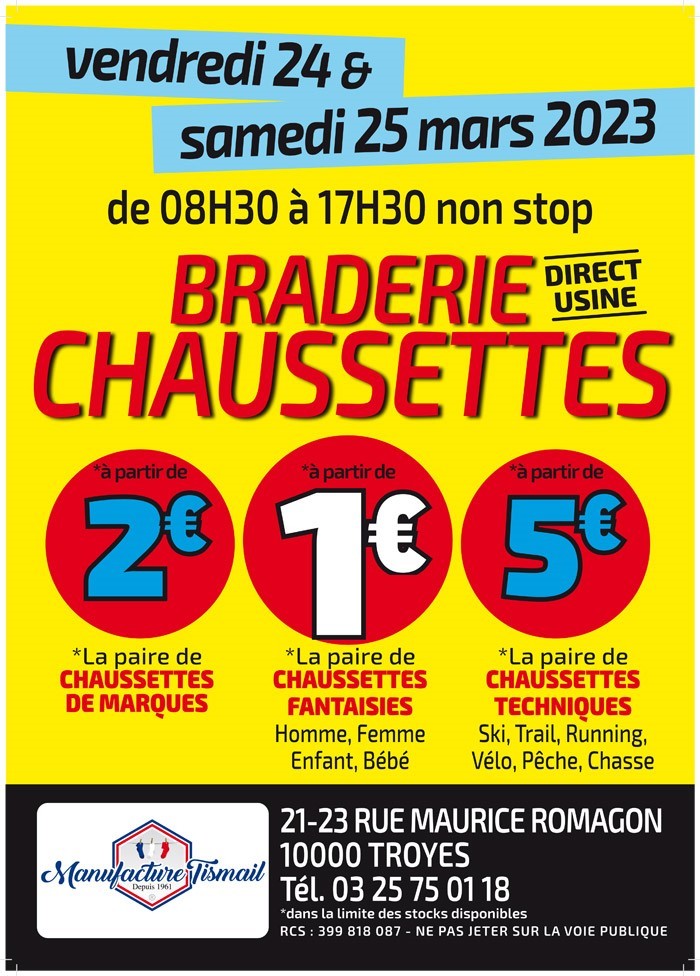 vendredi 24 &
samedi 25 mars 2023

de 08H30 à 17H30 non stop

BRADERIE DIRECT USINE
CHAUSSETTES

*à partir de
2€
*La paire de
CHAUSSETTES DE MARQUES

*à partir de
1€
*La paire de
CHAUSSETTES FANTAISIES
Homme, Femme
Enfant, Bébé

*à partir de
5€
*La paire de
CHAUSSETTES TECHNIQUES
Ski, Trail, Running,
Vélo, Pêche, Chasse

Manufacture Tismail
Depuis 1961

21-23 RUE MAURICE ROMAGON
10000 TROYES
Tél. 03 25 75 01 18
*dans la limite des stocks disponibles
RCS : 399 818 087 - NE PAS JETER SUR LA VOIE PUBLIQUE